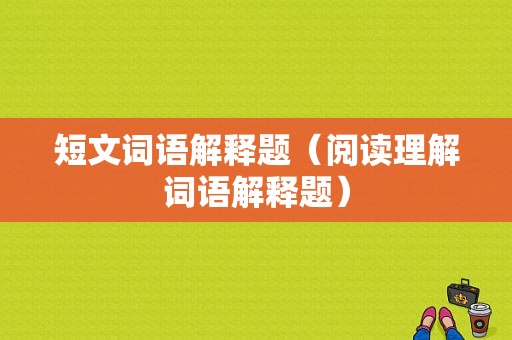 短文词语解释题（阅读理解词语解释题）